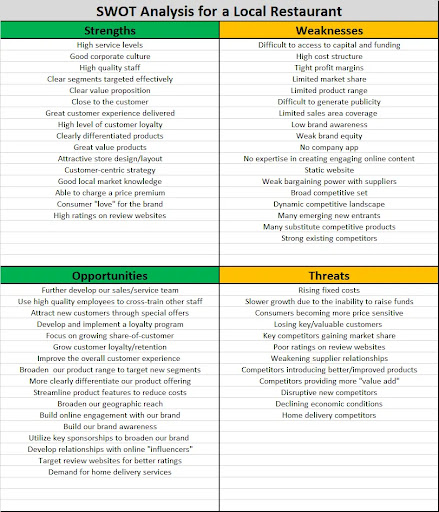 SWOT Analysis for a Local Restaurant

| Strengths | Weaknesses |
|---|---|
| High service levels | Difficult to access to capital and funding |
| Good corporate culture | High cost structure |
| High quality staff | Tight profit margins |
| Clear segments targeted effectively | Limited market share |
| Clear value proposition | Limited product range |
| Close to the customer | Difficult to generate publicity |
| Great customer experience delivered | Limited sales area coverage |
| High level of customer loyalty | Low brand awareness |
| Clearly differentiated products | Weak brand equity |
| Great value products | No company app |
| Attractive store design/layout | No expertise in creating engaging online content |
| Customer-centric strategy | Static website |
| Good local market knowledge | Weak bargaining power with suppliers |
| Able to charge a price premium | Broad competitive set |
| Consumer "love" for the brand | Dynamic competitive landscape |
| High ratings on review websites | Many emerging new entrants |
| | Many substitute competitive products |
| | Strong existing competitors |

| Opportunities | Threats |
|---|---|
| Further develop our sales/service team | Rising fixed costs |
| Use high quality employees to cross-train other staff | Slower growth due to the inability to raise funds |
| Attract new customers through special offers | Consumers becoming more price sensitive |
| Develop and implement a loyalty program | Losing key/valuable customers |
| Focus on growing share-of-customer | Key competitors gaining market share |
| Grow customer loyalty/retention | Poor ratings on review websites |
| Improve the overall customer experience | Weakening supplier relationships |
| Broaden our product range to target new segments | Competitors introducing better/improved products |
| More clearly differentiate our product offering | Competitors providing more "value add" |
| Streamline product features to reduce costs | Disruptive new competitors |
| Broaden our geographic reach | Declining economic conditions |
| Build online engagement with our brand | Home delivery competitors |
| Build our brand awareness | |
| Utilize key sponsorships to broaden our brand | |
| Develop relationships with online "influencers" | |
| Target review websites for better ratings | |
| Demand for home delivery services | |